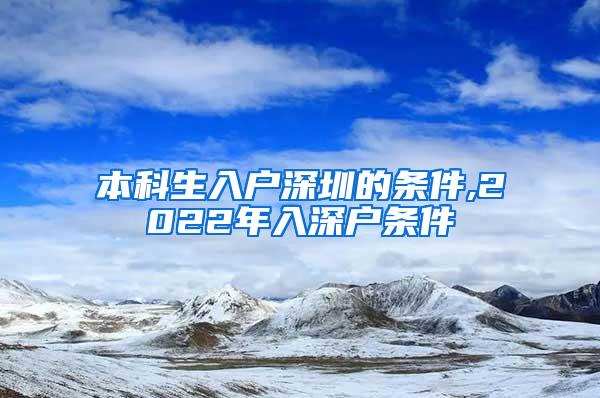 本科生入户深圳的条件,2022年入深户条件